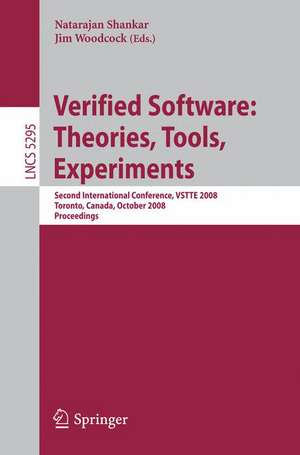 Natarajan Shankar
Jim Woodcock (Eds.)

LNCS 5295

Verified Software: Theories, Tools, Experiments

Second International Conference, VSTTE 2008
Toronto, Canada, October 2008
Proceedings

Springer